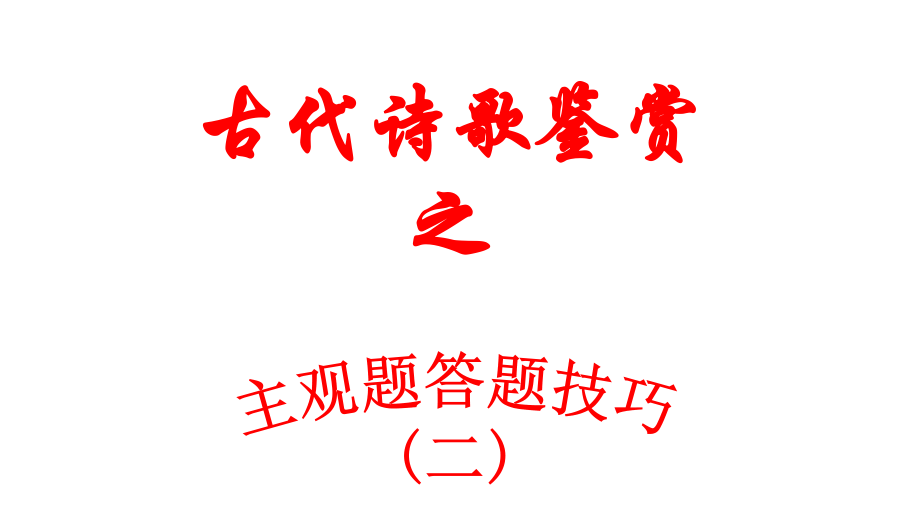 古代诗歌鉴赏
之

主观题答题技巧
（二）